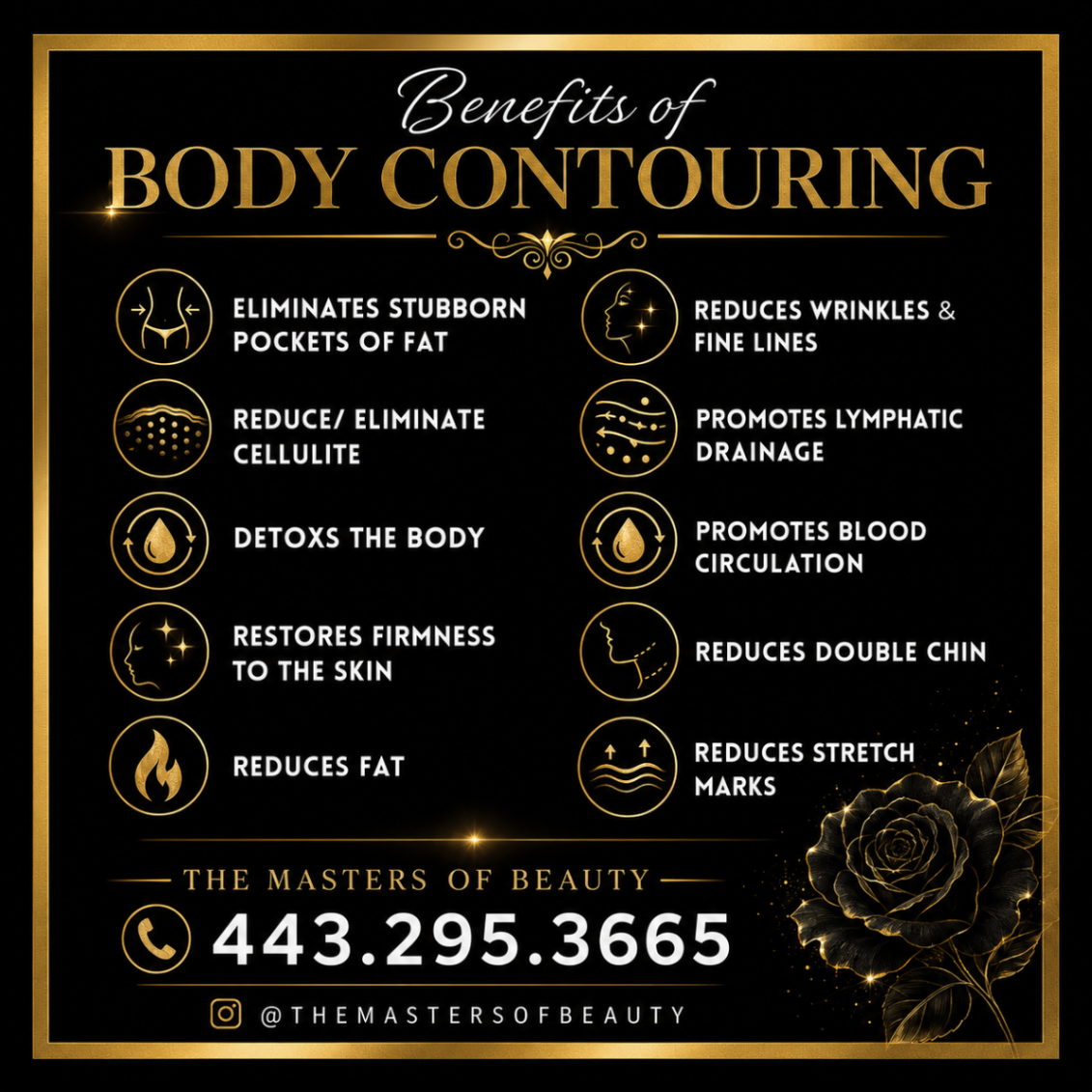 Benefits of
BODY CONTOURING

ELIMINATES STUBBORN POCKETS OF FAT

REDUCE/ ELIMINATE CELLULITE

DETOXS THE BODY

RESTORES FIRMNESS TO THE SKIN

REDUCES FAT

REDUCES WRINKLES & FINE LINES

PROMOTES LYMPHATIC DRAINAGE

PROMOTES BLOOD CIRCULATION

REDUCES DOUBLE CHIN

REDUCES STRETCH MARKS

THE MASTERS OF BEAUTY

443.295.3665

@THEMASTERSOFBEAUTY